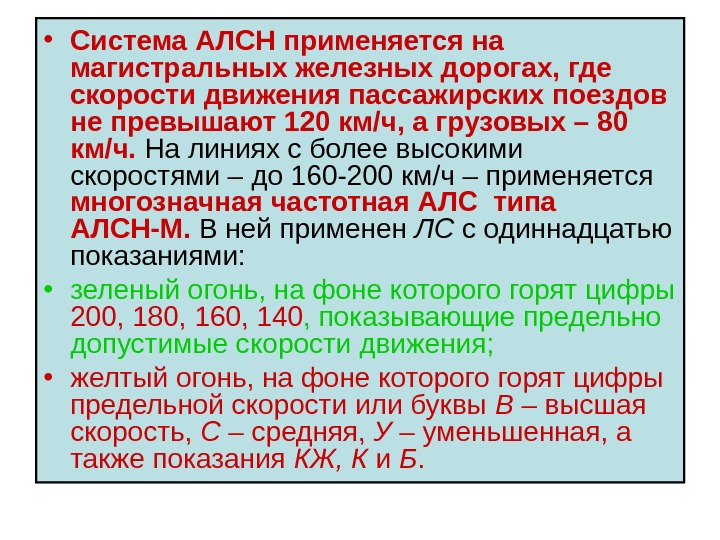 • Система АЛСН применяется на магистральных железных дорогах, где скорости движения пассажирских поездов не превышают 120 км/ч, а грузовых – 80 км/ч. На линиях с более высокими скоростями – до 160-200 км/ч – применяется многозначная частотная АЛС типа АЛСН-М. В ней применен ЛС с одиннадцатью показаниями:

• зеленый огонь, на фоне которого горят цифры 200, 180, 160, 140, показывающие предельно допустимые скорости движения;

• желтый огонь, на фоне которого горят цифры предельной скорости или буквы В – высшая скорость, С – средняя, У – уменьшенная, а также показания КЖ, К и Б.